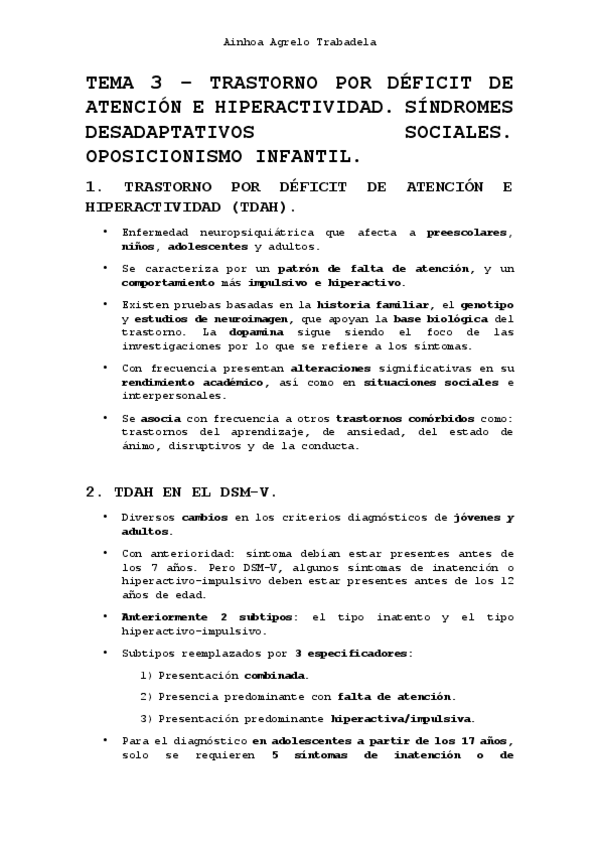 Ainhoa Agrelo Trabadela

TEMA 3 – TRASTORNO POR DÉFICIT DE ATENCIÓN E HIPERACTIVIDAD. SÍNDROMES DESADAPTATIVOS SOCIALES. OPOSICIONISMO INFANTIL.

1. TRASTORNO POR DÉFICIT DE ATENCIÓN E HIPERACTIVIDAD (TDAH).

• Enfermedad neuropsiquiátrica que afecta a preescolares, niños, adolescentes y adultos.

• Se caracteriza por un patrón de falta de atención, y un comportamiento más impulsivo e hiperactivo.

• Existen pruebas basadas en la historia familiar, el genotipo y estudios de neuroimagen, que apoyan la base biológica del trastorno. La dopamina sigue siendo el foco de las investigaciones por lo que se refiere a los síntomas.

• Con frecuencia presentan alteraciones significativas en su rendimiento académico, así como en situaciones sociales e interpersonales.

• Se asocia con frecuencia a otros trastornos comórbidos como: trastornos del aprendizaje, de ansiedad, del estado de ánimo, disruptivos y de la conducta.

2. TDAH EN EL DSM-V.

• Diversos cambios en los criterios diagnósticos de jóvenes y adultos.

• Con anterioridad: síntoma debían estar presentes antes de los 7 años. Pero DSM-V, algunos síntomas de inatención o hiperactivo-impulsivo deben estar presentes antes de los 12 años de edad.

• Anteriormente 2 subtipos: el tipo inatento y el tipo hiperactivo-impulsivo.

• Subtipos reemplazados por 3 especificadores:

1) Presentación combinada.

2) Presencia predominante con falta de atención.

3) Presentación predominante hiperactiva/impulsiva.

• Para el diagnóstico en adolescentes a partir de los 17 años, solo se requieren 5 síntomas de inatención o de